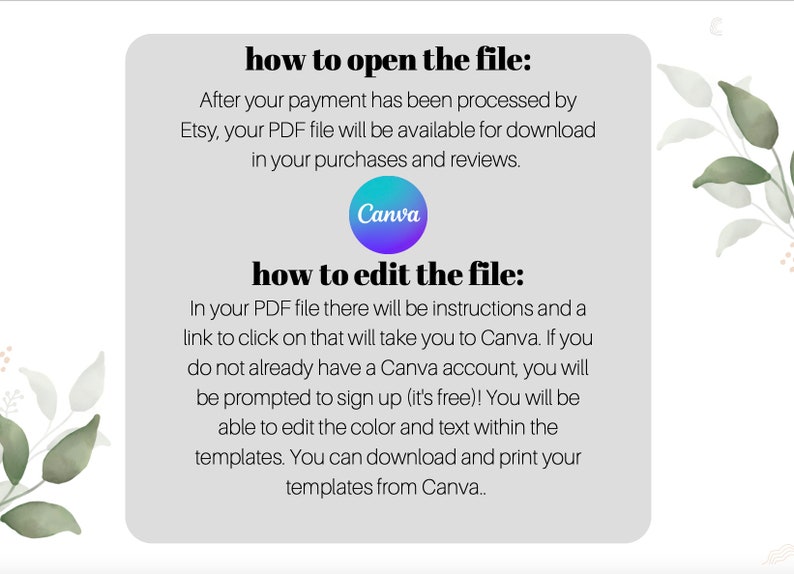 how to open the file:

After your payment has been processed by Etsy, your PDF file will be available for download in your purchases and reviews.

Canva

how to edit the file:

In your PDF file there will be instructions and a link to click on that will take you to Canva. If you do not already have a Canva account, you will be prompted to sign up (it's free)! You will be able to edit the color and text within the templates. You can download and print your templates from Canva..